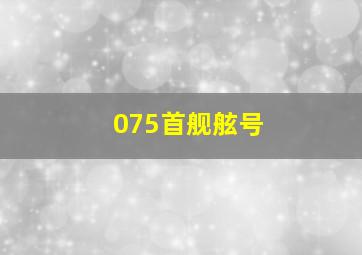 075首舰舷号